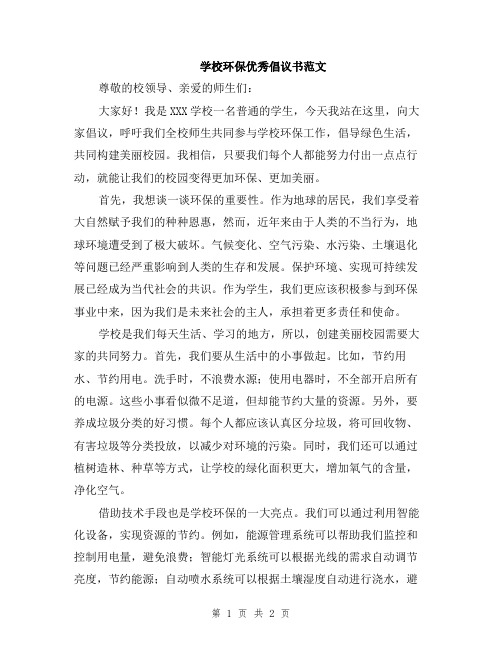 学校环保优秀倡议书范文

尊敬的校领导、亲爱的师生们：

大家好！我是XXX学校一名普通的学生，今天我站在这里，向大家倡议，呼吁我们全校师生共同参与学校环保工作，倡导绿色生活，共同构建美丽校园。我相信，只要我们每个人都能努力付出一点点行动，就能让我们的校园变得更加环保、更加美丽。

首先，我想谈一谈环保的重要性。作为地球的居民，我们享受着大自然赋予我们的种种恩惠，然而，近年来由于人类的不当行为，地球环境遭受到了极大破坏。气候变化、空气污染、水污染、土壤退化等问题已经严重影响到人类的生存和发展。保护环境、实现可持续发展已经成为当代社会的共识。作为学生，我们更应该积极参与到环保事业中来，因为我们是未来社会的主人，承担着更多责任和使命。

学校是我们每天生活、学习的地方，所以，创建美丽校园需要大家的共同努力。首先，我们要从生活中的小事做起。比如，节约用水、节约用电。洗手时，不浪费水源；使用电器时，不全部开启所有的电源。这些小事看似微不足道，但却能节约大量的资源。另外，要养成垃圾分类的好习惯。每个人都应该认真区分垃圾，将可回收物、有害垃圾等分类投放，以减少对环境的污染。同时，我们还可以通过植树造林、种草等方式，让学校的绿化面积更大，增加氧气的含量，净化空气。

借助技术手段也是学校环保的一大亮点。我们可以通过利用智能化设备，实现资源的节约。例如，能源管理系统可以帮助我们监控和控制用电量，避免浪费；智能灯光系统可以根据光线的需求自动调节亮度，节约能源；自动喷水系统可以根据土壤湿度自动进行浇水，避

第 1 页 共 2 页